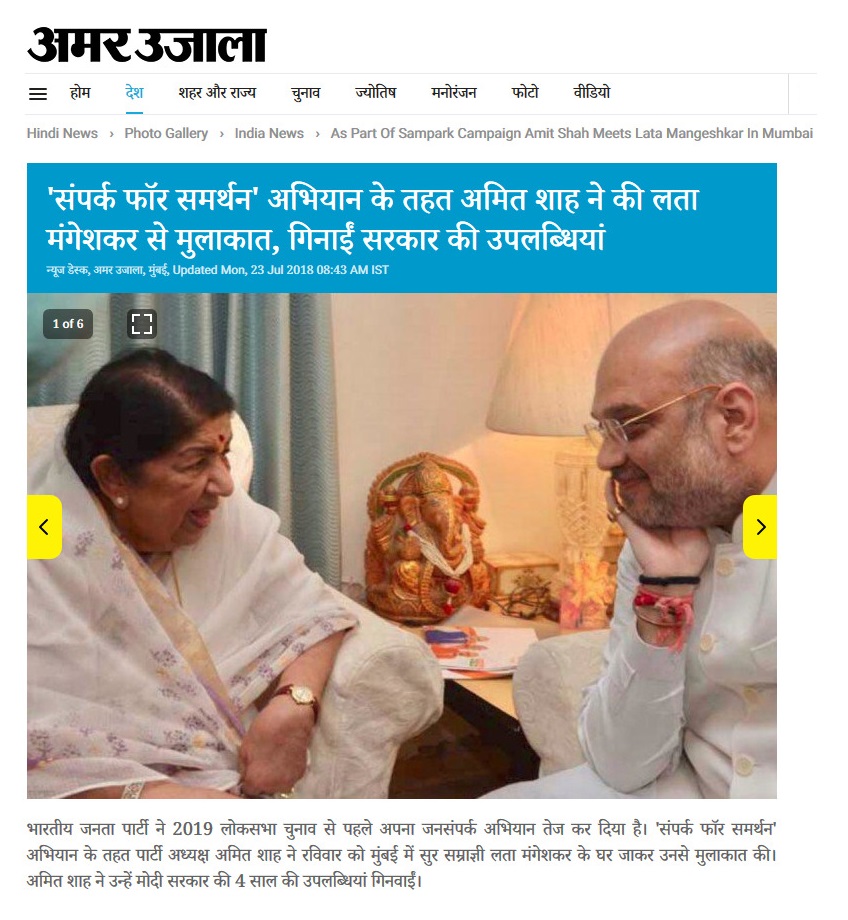 अमर उजाला

होम देश शहर और राज्य चुनाव ज्योतिष मनोरंजन फोटो वीडियो

Hindi News › Photo Gallery › India News › As Part Of Sampark Campaign Amit Shah Meets Lata Mangeshkar In Mumbai

'संपर्क फॉर समर्थन' अभियान के तहत अमित शाह ने की लता मंगेशकर से मुलाकात, गिनाईं सरकार की उपलब्धियां

न्यूज डेस्क, अमर उजाला, मुंबई, Updated Mon, 23 Jul 2018 08:43 AM IST

1 of 6

भारतीय जनता पार्टी ने 2019 लोकसभा चुनाव से पहले अपना जनसंपर्क अभियान तेज कर दिया है। 'संपर्क फॉर समर्थन' अभियान के तहत पार्टी अध्यक्ष अमित शाह ने रविवार को मुंबई में सुर सम्राज्ञी लता मंगेशकर के घर जाकर उनसे मुलाकात की। अमित शाह ने उन्हें मोदी सरकार की 4 साल की उपलब्धियां गिनवाईं।